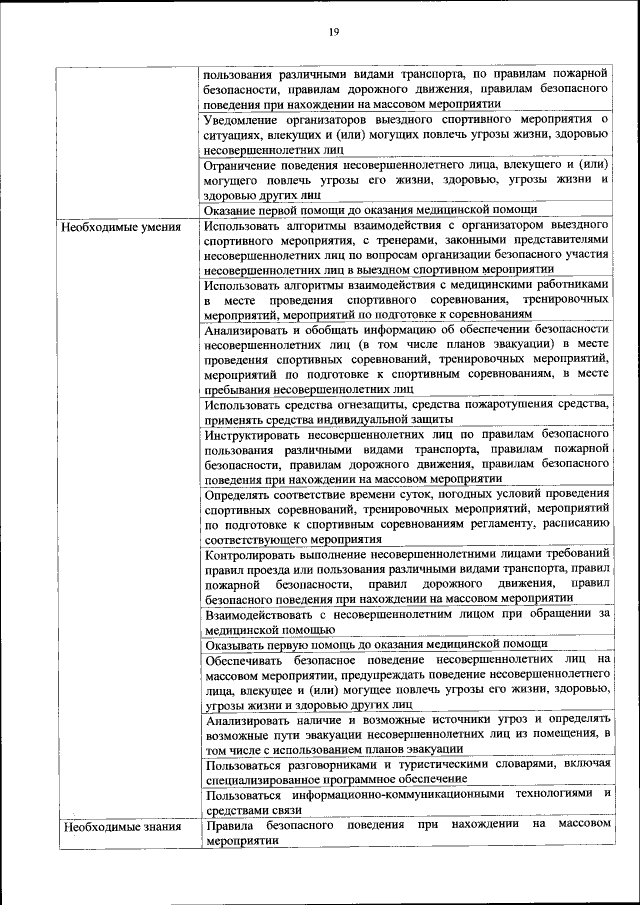 19

| | |
|---|---|
| | пользования различными видами транспорта, по правилам пожарной безопасности, правилам дорожного движения, правилам безопасного поведения при нахождении на массовом мероприятии |
| | Уведомление организаторов выездного спортивного мероприятия о ситуациях, влекущих и (или) могущих повлечь угрозы жизни, здоровью несовершеннолетних лиц |
| | Ограничение поведения несовершеннолетнего лица, влекущего и (или) могущего повлечь угрозы его жизни, здоровью, угрозы жизни и здоровью других лиц |
| | Оказание первой помощи до оказания медицинской помощи |
| Необходимые умения | Использовать алгоритмы взаимодействия с организатором выездного спортивного мероприятия, с тренерами, законными представителями несовершеннолетних лиц по вопросам организации безопасного участия несовершеннолетних лиц в выездном спортивном мероприятии |
| | Использовать алгоритмы взаимодействия с медицинскими работниками в месте проведения спортивного соревнования, тренировочных мероприятий, мероприятий по подготовке к соревнованиям |
| | Анализировать и обобщать информацию об обеспечении безопасности несовершеннолетних лиц (в том числе планов эвакуации) в месте проведения спортивных соревнований, тренировочных мероприятий, мероприятий по подготовке к спортивным соревнованиям, в месте пребывания несовершеннолетних лиц |
| | Использовать средства огнезащиты, средства пожаротушения средства, применять средства индивидуальной защиты |
| | Инструктировать несовершеннолетних лиц по правилам безопасного пользования различными видами транспорта, правилам пожарной безопасности, правилам дорожного движения, правилам безопасного поведения при нахождении на массовом мероприятии |
| | Определять соответствие времени суток, погодных условий проведения спортивных соревнований, тренировочных мероприятий, мероприятий по подготовке к спортивным соревнованиям регламенту, расписанию соответствующего мероприятия |
| | Контролировать выполнение несовершеннолетними лицами требований правил проезда или пользования различными видами транспорта, правил пожарной безопасности, правил дорожного движения, правил безопасного поведения при нахождении на массовом мероприятии |
| | Взаимодействовать с несовершеннолетним лицом при обращении за медицинской помощью |
| | Оказывать первую помощь до оказания медицинской помощи |
| | Обеспечивать безопасное поведение несовершеннолетних лиц на массовом мероприятии, предупреждать поведение несовершеннолетнего лица, влекущее и (или) могущее повлечь угрозы его жизни, здоровью, угрозы жизни и здоровью других лиц |
| | Анализировать наличие и возможные источники угроз и определять возможные пути эвакуации несовершеннолетних лиц из помещения, в том числе с использованием планов эвакуации |
| | Пользоваться разговорниками и туристическими словарями, включая специализированное программное обеспечение |
| | Пользоваться информационно-коммуникационными технологиями и средствами связи |
| Необходимые знания | Правила безопасного поведения при нахождении на массовом мероприятии |